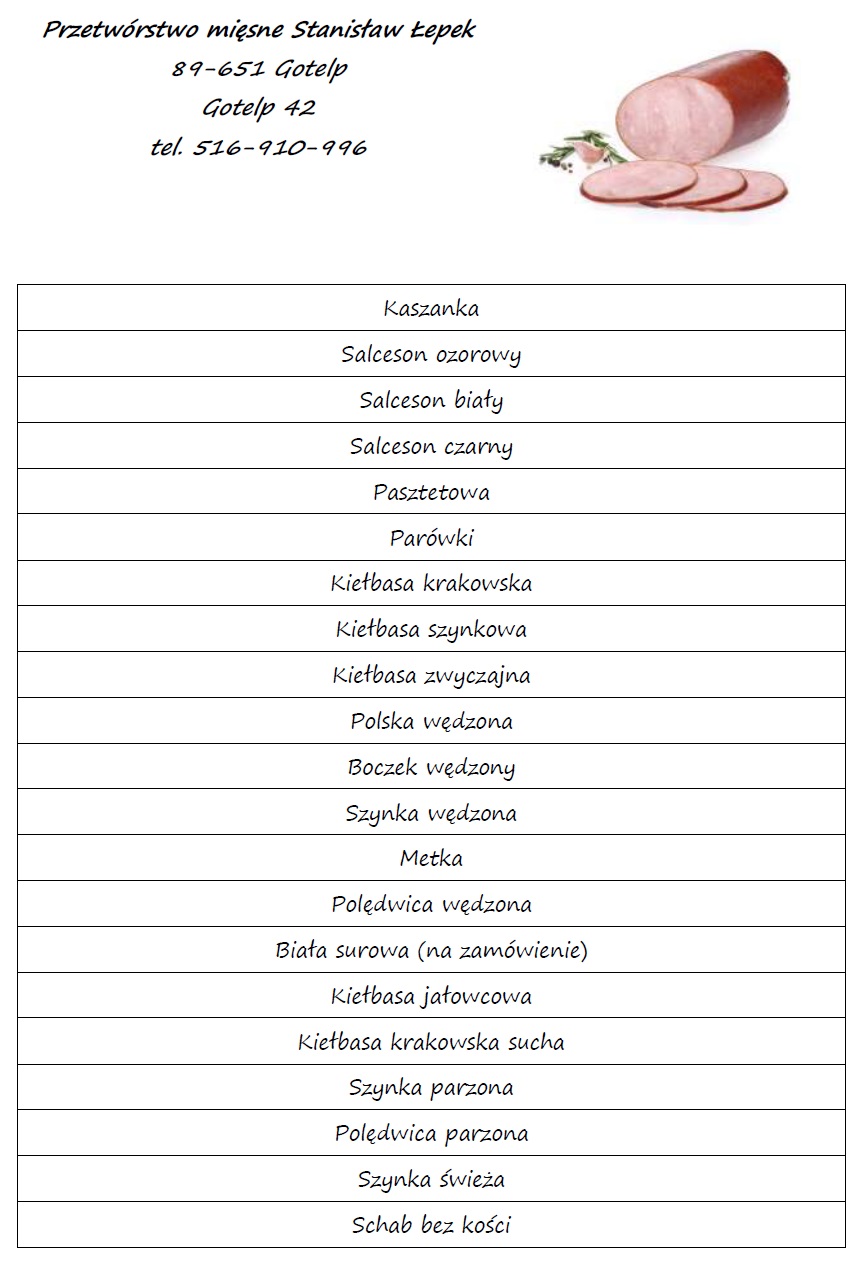 Przetwórstwo mięsne Stanisław Łepek
89-651 Gotelp
Gotelp 42
tel. 516-910-996

| Kaszanka |
|---|
| Salceson ozorowy |
| Salceson biały |
| Salceson czarny |
| Pasztetowa |
| Parówki |
| Kiełbasa krakowska |
| Kiełbasa szynkowa |
| Kiełbasa zwyczajna |
| Polska wędzona |
| Boczek wędzony |
| Szynka wędzona |
| Metka |
| Polędwica wędzona |
| Biała surowa (na zamówienie) |
| Kiełbasa jałowcowa |
| Kiełbasa krakowska sucha |
| Szynka parzona |
| Polędwica parzona |
| Szynka świeża |
| Schab bez kości |